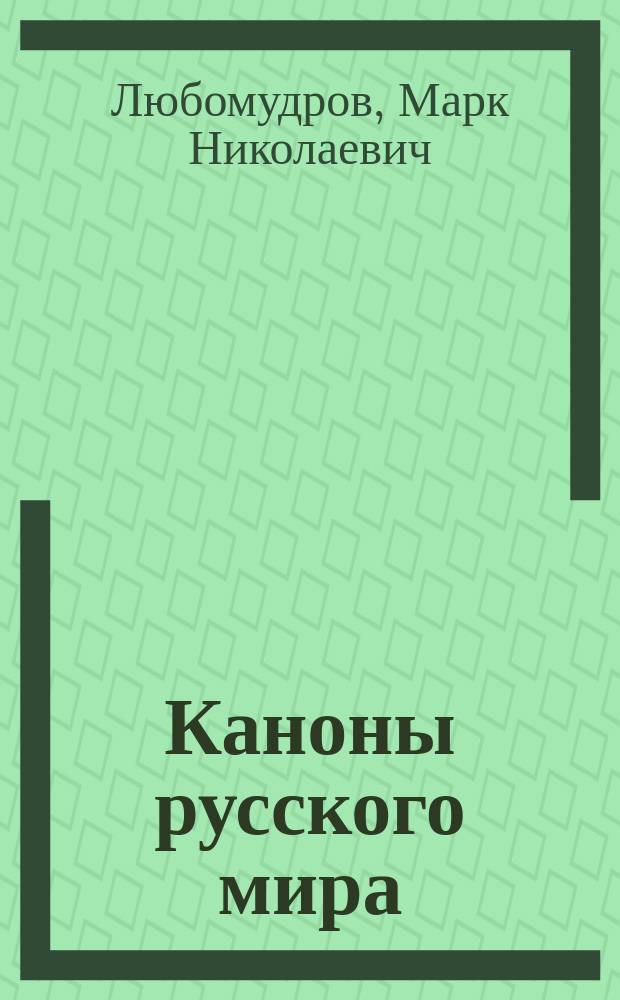 Любомудров, Марк Николаевич

Каноны русского мира